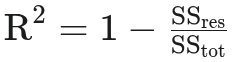 $\mathrm{R}^2 = 1 - \frac{\mathrm{SS}_{\mathrm{res}}}{\mathrm{SS}_{\mathrm{tot}}}$